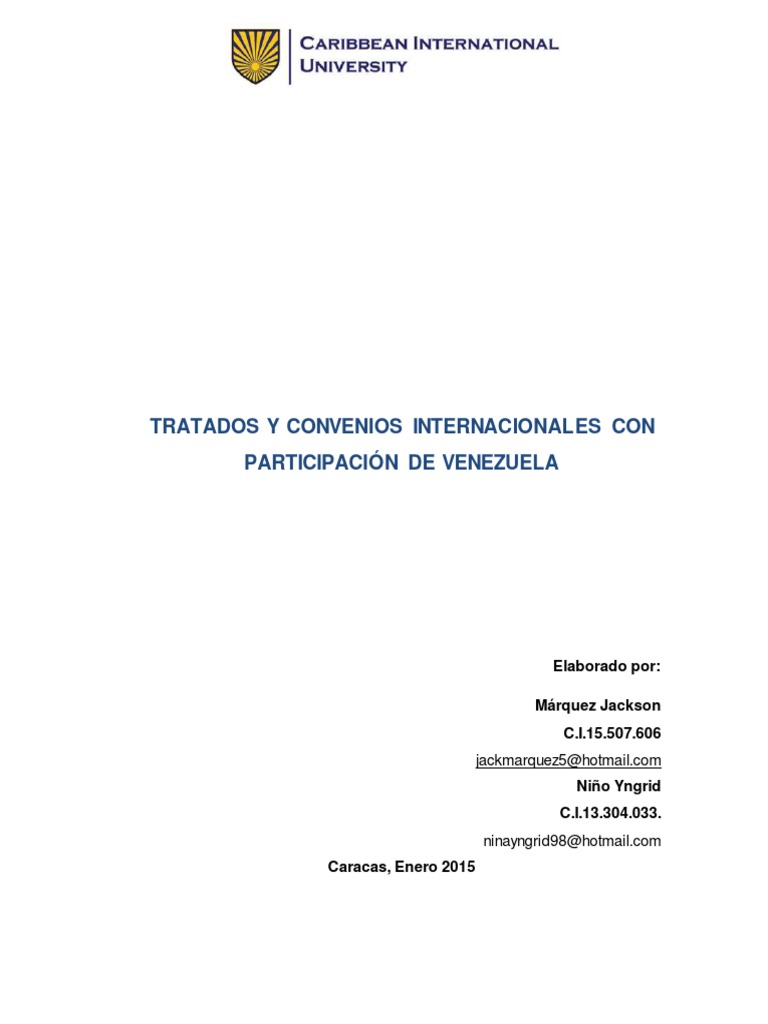 CARIBBEAN INTERNATIONAL
UNIVERSITY

TRATADOS Y CONVENIOS INTERNACIONALES CON PARTICIPACIÓN DE VENEZUELA

Elaborado por:

Márquez Jackson

C.I.15.507.606

jackmarquez5@hotmail.com

Niño Yngrid

C.I.13.304.033.

ninayngrid98@hotmail.com

Caracas, Enero 2015